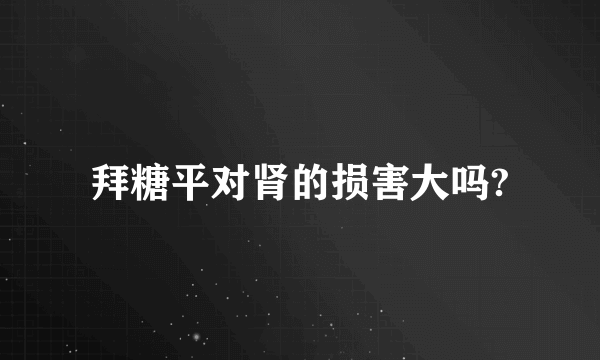 拜糖平对肾的损害大吗?